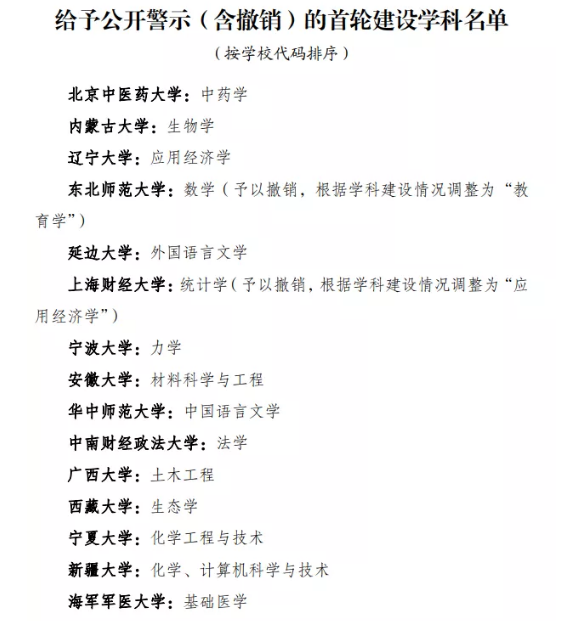 给予公开警示（含撤销）的首轮建设学科名单

（按学校代码排序）

北京中医药大学：中药学

内蒙古大学：生物学

辽宁大学：应用经济学

东北师范大学：数学（予以撤销，根据学科建设情况调整为“教育学”）

延边大学：外国语言文学

上海财经大学：统计学（予以撤销，根据学科建设情况调整为“应用经济学”）

宁波大学：力学

安徽大学：材料科学与工程

华中师范大学：中国语言文学

中南财经政法大学：法学

广西大学：土木工程

西藏大学：生态学

宁夏大学：化学工程与技术

新疆大学：化学、计算机科学与技术

海军军医大学：基础医学